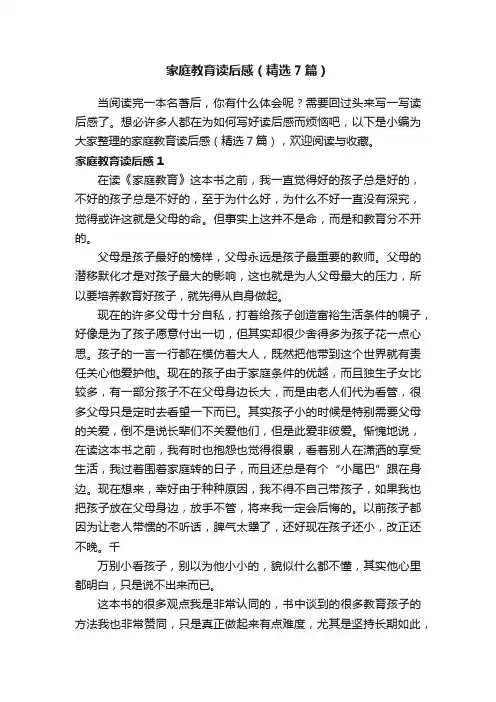 家庭教育读后感（精选7篇）

当阅读完一本名著后，你有什么体会呢？需要回过头来写一写读后感了。想必许多人都在为如何写好读后感而烦恼吧，以下是小编为大家整理的家庭教育读后感（精选7篇），欢迎阅读与收藏。

家庭教育读后感1

在读《家庭教育》这本书之前，我一直觉得好的孩子总是好的，不好的孩子总是不好的，至于为什么好，为什么不好一直没有深究，觉得或许这就是父母的命。但事实上这并不是命，而是和教育分不开的。

父母是孩子最好的榜样，父母永远是孩子最重要的教师。父母的潜移默化才是对孩子最大的影响，这也就是为人父母最大的压力，所以要培养教育好孩子，就先得从自身做起。

现在的许多父母十分自私，打着给孩子创造富裕生活条件的幌子，好像是为了孩子愿意付出一切，但其实却很少舍得多为孩子花一点心思。孩子的一言一行都在模仿着大人，既然把他带到这个世界就有责任关心他爱护他。现在的孩子由于家庭条件的优越，而且独生子女比较多，有一部分孩子不在父母身边长大，而是由老人们代为看管，很多父母只是定时去看望一下而已。其实孩子小的时候是特别需要父母的关爱，倒不是说长辈们不关爱他们，但是此爱非彼爱。惭愧地说，在读这本书之前，我有时也抱怨也觉得很累，看着别人在潇洒的享受生活，我过着围着家庭转的日子，而且还总是有个“小尾巴”跟在身边。现在想来，幸好由于种种原因，我不得不自己带孩子，如果我也把孩子放在父母身边，放手不管，将来我一定会后悔的。以前孩子都因为让老人带惯的不听话，脾气太躁了，还好现在孩子还小，改正还不晚。千

万别小看孩子，别以为他小小的，貌似什么都不懂，其实他心里都明白，只是说不出来而已。

这本书的很多观点我是非常认同的，书中谈到的很多教育孩子的方法我也非常赞同，只是真正做起来有点难度，尤其是坚持长期如此，